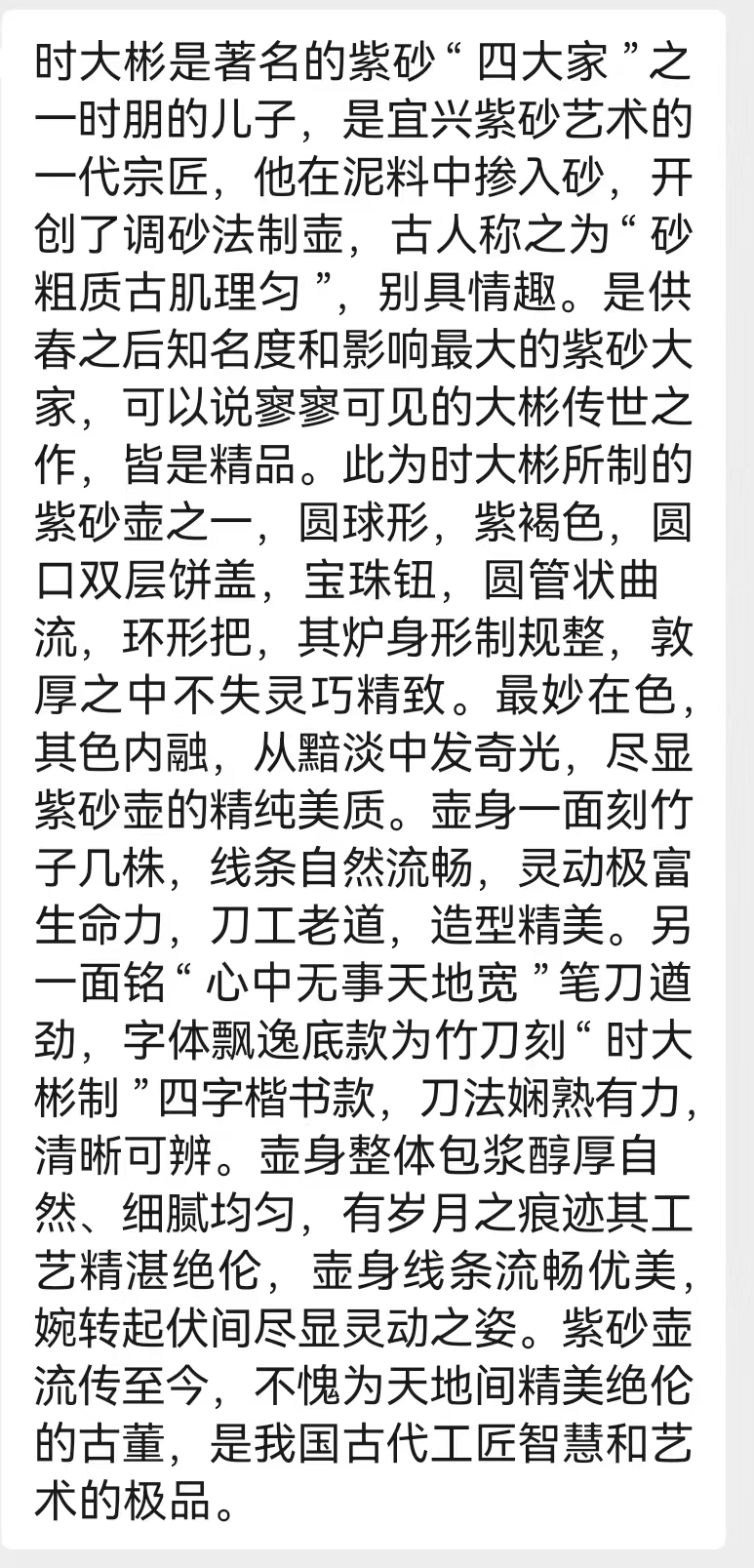 时大彬是著名的紫砂“四大家”之一时朋的儿子，是宜兴紫砂艺术的一代宗匠，他在泥料中掺入砂，开创了调砂法制壶，古人称之为“砂粗质古肌理匀”，别具情趣。是供春之后知名度和影响最大的紫砂大家，可以说寥寥可见的大彬传世之作，皆是精品。此为时大彬所制的紫砂壶之一，圆球形，紫褐色，圆口双层饼盖，宝珠钮，圆管状曲流，环形把，其炉身形制规整，敦厚之中不失灵巧精致。最妙在色，其色内融，从黯淡中发奇光，尽显紫砂壶的精纯美质。壶身一面刻竹子几株，线条自然流畅，灵动极富生命力，刀工老道，造型精美。另一面铭“心中无事天地宽”笔刀遒劲，字体飘逸底款为竹刀刻“时大彬制”四字楷书款，刀法娴熟有力，清晰可辨。壶身整体包浆醇厚自然、细腻均匀，有岁月之痕迹其工艺精湛绝伦，壶身线条流畅优美，婉转起伏间尽显灵动之姿。紫砂壶流传至今，不愧为天地间精美绝伦的古董，是我国古代工匠智慧和艺术的极品。